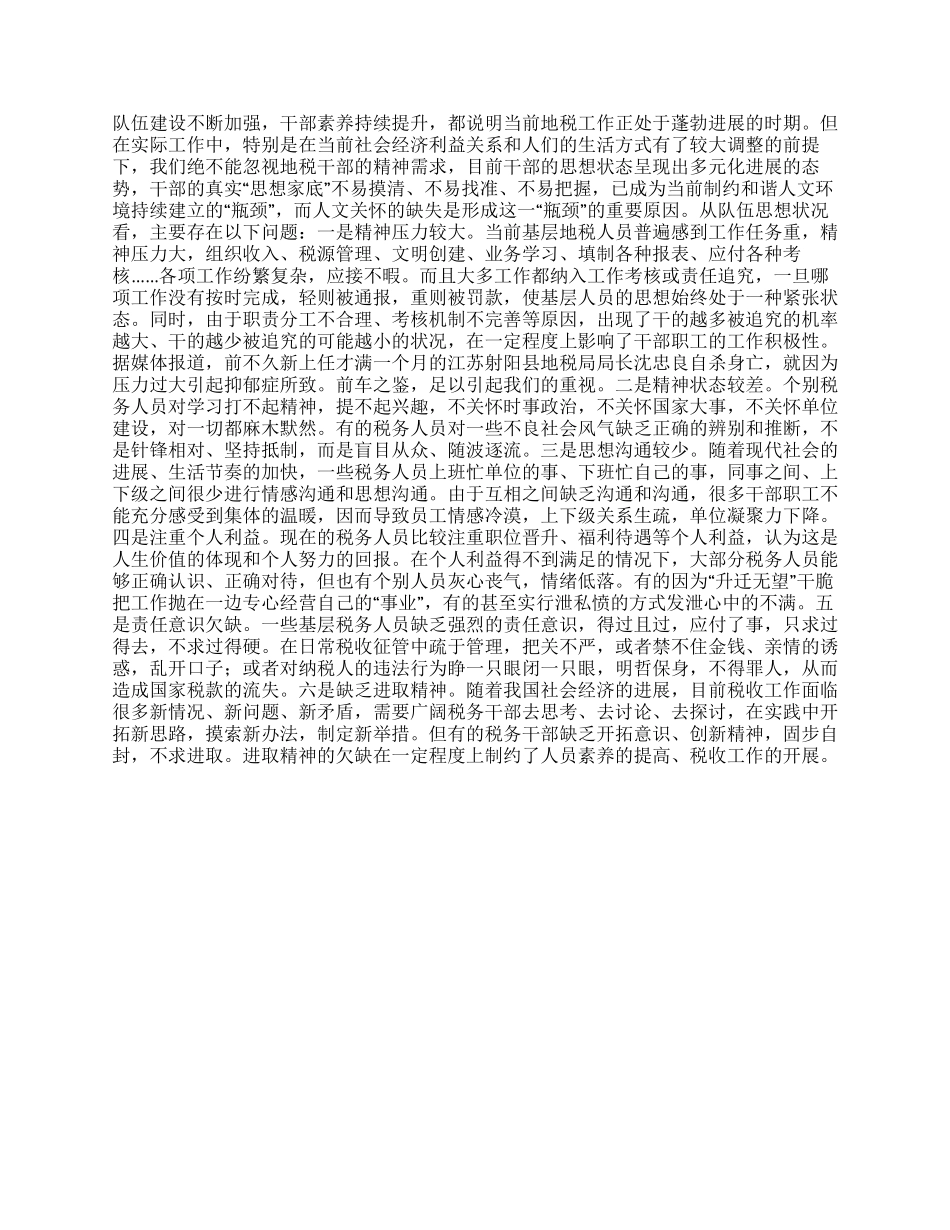 队伍建设不断加强，干部素养持续提升，都说明当前地税工作正处于蓬勃进展的时期。但在实际工作中，特别是在当前社会经济利益关系和人们的生活方式有了较大调整的前提下，我们绝不能忽视地税干部的精神需求，目前干部的思想状态呈现出多元化进展的态势，干部的真实“思想家底”不易摸清、不易找准、不易把握，已成为当前制约和谐人文环境持续建立的“瓶颈”，而人文关怀的缺失是形成这一“瓶颈”的重要原因。从队伍思想状况看，主要存在以下问题：一是精神压力较大。当前基层地税人员普遍感到工作任务重，精神压力大，组织收入、税源管理、文明创建、业务学习、填制各种报表、应付各种考核……各项工作纷繁复杂，应接不暇。而且大多工作都纳入工作考核或责任追究，一旦哪项工作没有按时完成，轻则被通报，重则被罚款，使基层人员的思想始终处于一种紧张状态。同时，由于职责分工不合理、考核机制不完善等原因，出现了干的越多被追究的机率越大、干的越少被追究的可能越小的状况，在一定程度上影响了干部职工的工作积极性。据媒体报道，前不久新上任才满一个月的江苏射阳县地税局局长沈忠良自杀身亡，就因为压力过大引起抑郁症所致。前车之鉴，足以引起我们的重视。二是精神状态较差。个别税务人员对学习打不起精神，提不起兴趣，不关怀时事政治，不关怀国家大事，不关怀单位建设，对一切都麻木默然。有的税务人员对一些不良社会风气缺乏正确的辨别和推断，不是针锋相对、坚持抵制，而是盲目从众、随波逐流。三是思想沟通较少。随着现代社会的进展、生活节奏的加快，一些税务人员上班忙单位的事、下班忙自己的事，同事之间、上下级之间很少进行情感沟通和思想沟通。由于互相之间缺乏沟通和沟通，很多干部职工不能充分感受到集体的温暖，因而导致员工情感冷漠，上下级关系生疏，单位凝聚力下降。四是注重个人利益。现在的税务人员比较注重职位晋升、福利待遇等个人利益，认为这是人生价值的体现和个人努力的回报。在个人利益得不到满足的情况下，大部分税务人员能够正确认识、正确对待，但也有个别人员灰心丧气，情绪低落。有的因为“升迁无望”干脆把工作抛在一边专心经营自己的“事业”，有的甚至实行泄私愤的方式发泄心中的不满。五是责任意识欠缺。一些基层税务人员缺乏强烈的责任意识，得过且过，应付了事，只求过得去，不求过得硬。在日常税收征管中疏于管理，把关不严，或者禁不住金钱、亲情的诱惑，乱开口子；或者对纳税人的违法行为睁一只眼闭一只眼，明哲保身，不得罪人，从而造成国家税款的流失。六是缺乏进取精神。随着我国社会经济的进展，目前税收工作面临很多新情况、新问题、新矛盾，需要广阔税务干部去思考、去讨论、去探讨，在实践中开拓新思路，摸索新办法，制定新举措。但有的税务干部缺乏开拓意识、创新精神，固步自封，不求进取。进取精神的欠缺在一定程度上制约了人员素养的提高、税收工作的开展。